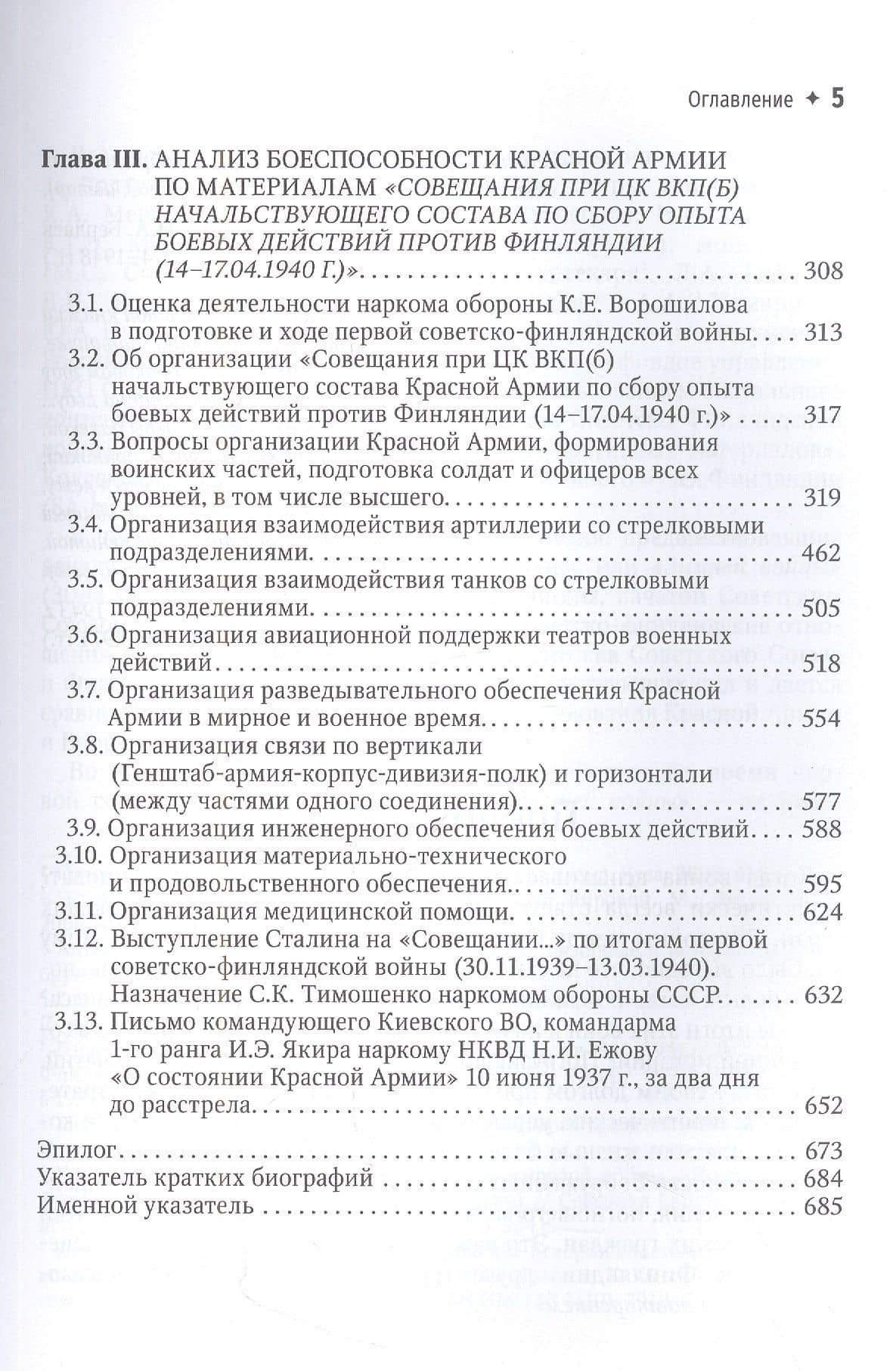 Оглавление ✦ 5

Глава III. АНАЛИЗ БОЕСПОСОБНОСТИ КРАСНОЙ АРМИИ ПО МАТЕРИАЛАМ «СОВЕЩАНИЯ ПРИ ЦК ВКП(Б) НАЧАЛЬСТВУЮЩЕГО СОСТАВА ПО СБОРУ ОПЫТА БОЕВЫХ ДЕЙСТВИЙ ПРОТИВ ФИНЛЯНДИИ (14–17.04.1940 Г.)» 308

3.1. Оценка деятельности наркома обороны К.Е. Ворошилова в подготовке и ходе первой советско-финляндской войны 313

3.2. Об организации «Совещания при ЦК ВКП(б) начальствующего состава Красной Армии по сбору опыта боевых действий против Финляндии (14–17.04.1940 г.)» 317

3.3. Вопросы организации Красной Армии, формирования воинских частей, подготовка солдат и офицеров всех уровней, в том числе высшего 319

3.4. Организация взаимодействия артиллерии со стрелковыми подразделениями 462

3.5. Организация взаимодействия танков со стрелковыми подразделениями 505

3.6. Организация авиационной поддержки театров военных действий 518

3.7. Организация разведывательного обеспечения Красной Армии в мирное и военное время 554

3.8. Организация связи по вертикали (Генштаб-армия-корпус-дивизия-полк) и горизонтали (между частями одного соединения) 577

3.9. Организация инженерного обеспечения боевых действий 588

3.10. Организация материально-технического и продовольственного обеспечения 595

3.11. Организация медицинской помощи 624

3.12. Выступление Сталина на «Совещании...» по итогам первой советско-финляндской войны (30.11.1939–13.03.1940). Назначение С.К. Тимошенко наркомом обороны СССР 632

3.13. Письмо командующего Киевского ВО, командарма 1-го ранга И.Э. Якира наркому НКВД Н.И. Ежову «О состоянии Красной Армии» 10 июня 1937 г., за два дня до расстрела 652

Эпилог 673
Указатель кратких биографий 684
Именной указатель 685